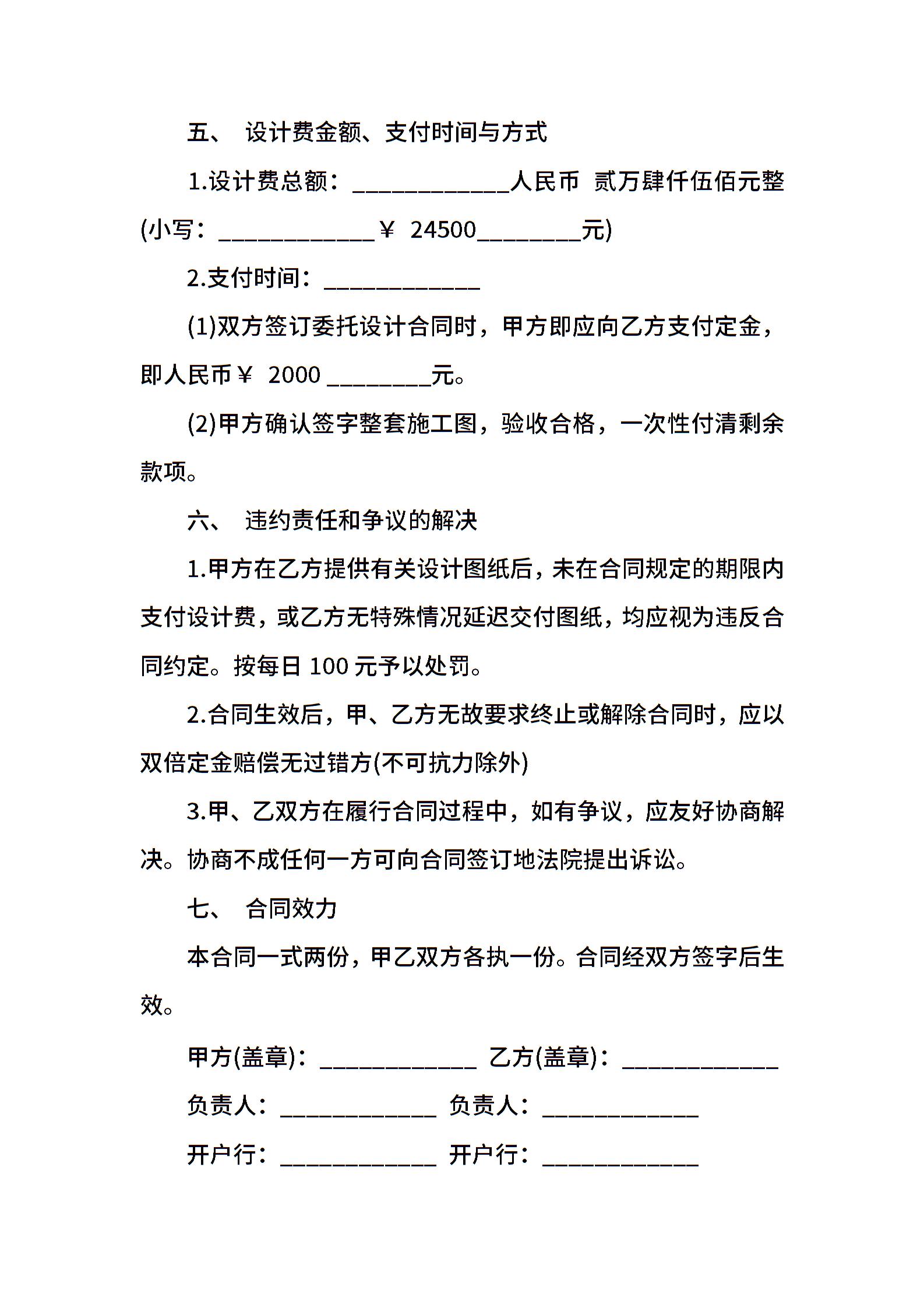 五、 设计费金额、支付时间与方式

1.设计费总额：____________人民币 贰万肆仟伍佰元整(小写：____________￥ 24500________元)

2.支付时间：____________

(1)双方签订委托设计合同时，甲方即应向乙方支付定金，即人民币￥ 2000 ________元。

(2)甲方确认签字整套施工图，验收合格，一次性付清剩余款项。

六、 违约责任和争议的解决

1.甲方在乙方提供有关设计图纸后，未在合同规定的期限内支付设计费，或乙方无特殊情况延迟交付图纸，均应视为违反合同约定。按每日 100 元予以处罚。

2.合同生效后，甲、乙方无故要求终止或解除合同时，应以双倍定金赔偿无过错方(不可抗力除外)

3.甲、乙双方在履行合同过程中，如有争议，应友好协商解决。协商不成任何一方可向合同签订地法院提出诉讼。

七、 合同效力

本合同一式两份，甲乙双方各执一份。合同经双方签字后生效。

甲方(盖章)：____________ 乙方(盖章)：____________

负责人：____________ 负责人：____________

开户行：____________ 开户行：____________